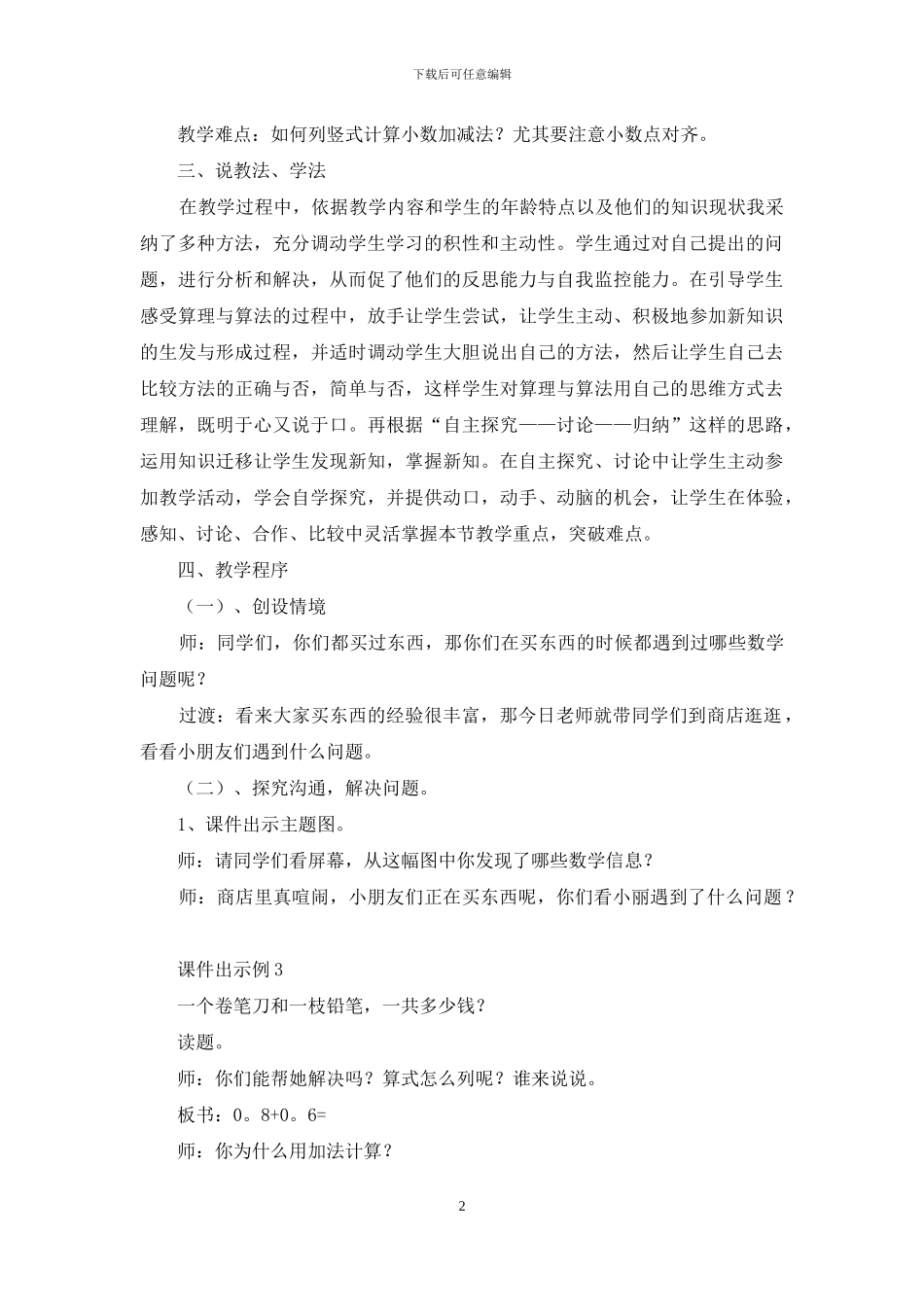 下载后可任意编辑

教学难点：如何列竖式计算小数加减法？尤其要注意小数点对齐。

三、说教法、学法

在教学过程中，依据教学内容和学生的年龄特点以及他们的知识现状我采纳了多种方法，充分调动学生学习的积性和主动性。学生通过对自己提出的问题，进行分析和解决，从而促了他们的反思能力与自我监控能力。在引导学生感受算理与算法的过程中，放手让学生尝试，让学生主动、积极地参加新知识的生发与形成过程，并适时调动学生大胆说出自己的方法，然后让学生自己去比较方法的正确与否，简单与否，这样学生对算理与算法用自己的思维方式去理解，既明于心又说于口。再根据“自主探究——讨论——归纳”这样的思路，运用知识迁移让学生发现新知，掌握新知。在自主探究、讨论中让学生主动参加教学活动，学会自学探究，并提供动口，动手、动脑的机会，让学生在体验，感知、讨论、合作、比较中灵活掌握本节教学重点，突破难点。

四、教学程序

（一）、创设情境

师：同学们，你们都买过东西，那你们在买东西的时候都遇到过哪些数学问题呢？

过渡：看来大家买东西的经验很丰富，那今日老师就带同学们到商店逛逛，看看小朋友们遇到什么问题。

（二）、探究沟通，解决问题。

1、课件出示主题图。

师：请同学们看屏幕，从这幅图中你发现了哪些数学信息？

师：商店里真喧闹，小朋友们正在买东西呢，你们看小丽遇到了什么问题？

课件出示例 3

一个卷笔刀和一枝铅笔，一共多少钱？

读题。

师：你们能帮她解决吗？算式怎么列呢？谁来说说。

板书：0。8+0。6=

师：你为什么用加法计算？

2